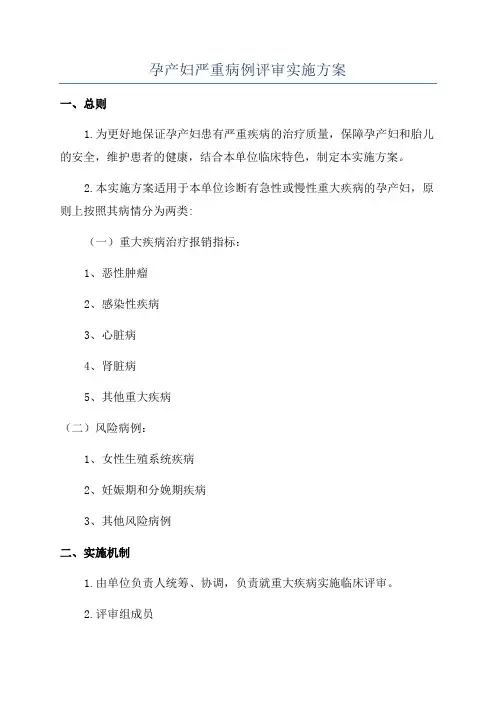 孕产妇严重病例评审实施方案

一、总则

1.为更好地保证孕产妇患有严重疾病的治疗质量，保障孕产妇和胎儿的安全，维护患者的健康，结合本单位临床特色，制定本实施方案。

2.本实施方案适用于本单位诊断有急性或慢性重大疾病的孕产妇，原则上按照其病情分为两类：

（一）重大疾病治疗报销指标：

1、恶性肿瘤

2、感染性疾病

3、心脏病

4、肾脏病

5、其他重大疾病

（二）风险病例：

1、女性生殖系统疾病

2、妊娠期和分娩期疾病

3、其他风险病例

二、实施机制

1.由单位负责人统筹、协调，负责就重大疾病实施临床评审。

2.评审组成员